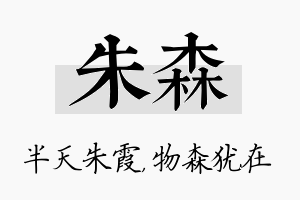 朱森

半天朱霞，物森犹在